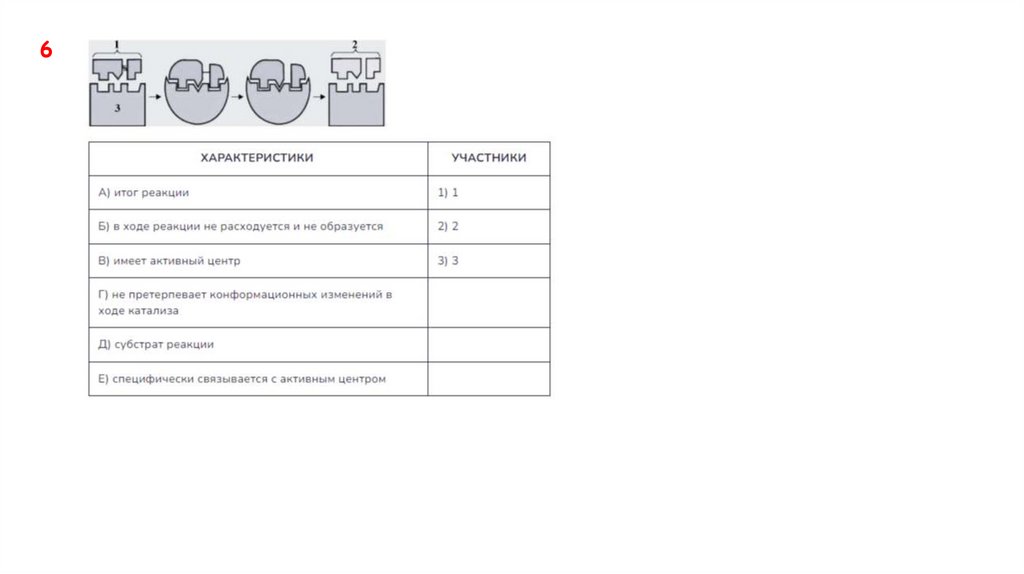 6

1

2

3

| ХАРАКТЕРИСТИКИ | УЧАСТНИКИ |
|---|---|
| А) итог реакции | 1) 1 |
| Б) в ходе реакции не расходуется и не образуется | 2) 2 |
| В) имеет активный центр | 3) 3 |
| Г) не претерпевает конформационных изменений в ходе катализа | |
| Д) субстрат реакции | |
| Е) специфически связывается с активным центром | |